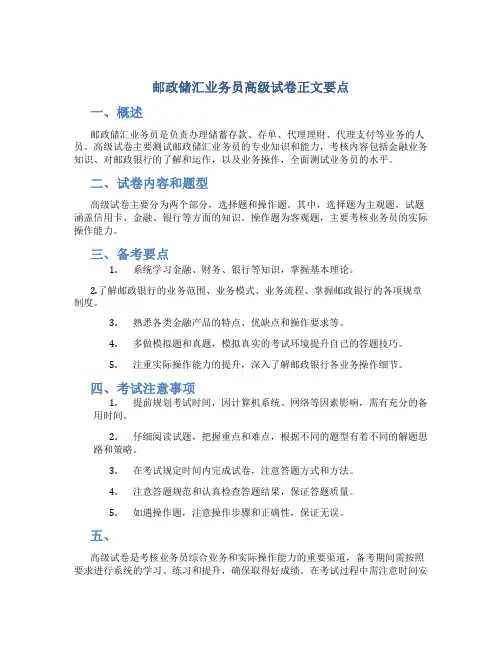 邮政储汇业务员高级试卷正文要点

一、概述

邮政储汇业务员是负责办理储蓄存款、存单、代理理财、代理支付等业务的人员。高级试卷主要测试邮政储汇业务员的专业知识和能力，考核内容包括金融业务知识、对邮政银行的了解和运作，以及业务操作，全面测试业务员的水平。

二、试卷内容和题型

高级试卷主要分为两个部分，选择题和操作题。其中，选择题为主观题，试题涵盖信用卡、金融、银行等方面的知识。操作题为客观题，主要考核业务员的实际操作能力。

三、备考要点

1. 系统学习金融、财务、银行等知识，掌握基本理论。

2.了解邮政银行的业务范围、业务模式、业务流程、掌握邮政银行的各项规章制度。

3. 熟悉各类金融产品的特点、优缺点和操作要求等。

4. 多做模拟题和真题，模拟真实的考试环境提升自己的答题技巧。

5. 注重实际操作能力的提升，深入了解邮政银行各业务操作细节。

四、考试注意事项

1. 提前规划考试时间，因计算机系统、网络等因素影响，需有充分的备用时间。

2. 仔细阅读试题，把握重点和难点，根据不同的题型有着不同的解题思路和策略。

3. 在考试规定时间内完成试卷，注意答题方式和方法。

4. 注意答题规范和认真检查答题结果，保证答题质量。

5. 如遇操作题，注意操作步骤和正确性，保证无误。

五、

高级试卷是考核业务员综合业务和实际操作能力的重要渠道，备考期间需按照要求进行系统的学习、练习和提升，确保取得好成绩。在考试过程中需注意时间安